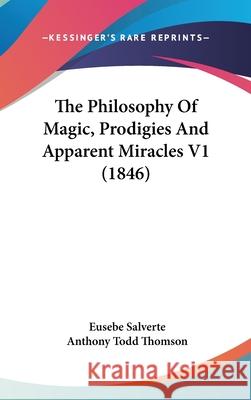 —KESSINGER'S RARE REPRINTS—

The Philosophy Of Magic, Prodigies And Apparent Miracles V1 (1846)

Eusebe Salverte
Anthony Todd Thomson

Kraina Książek